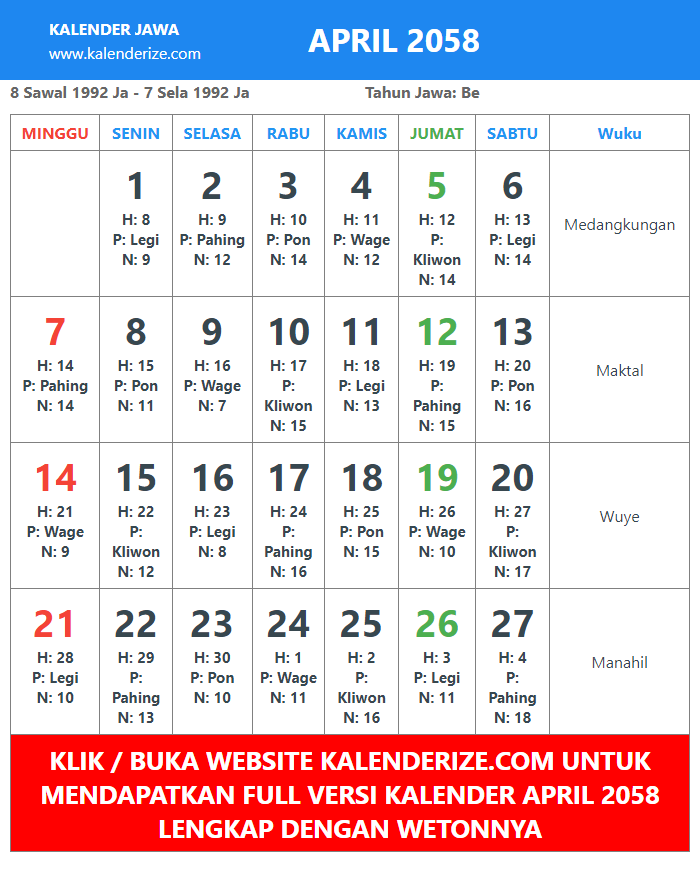 KALENDER JAWA
www.kalenderize.com

APRIL 2058

8 Sawal 1992 Ja - 7 Sela 1992 Ja

Tahun Jawa: Be

| MINGGU | SENIN | SELASA | RABU | KAMIS | JUMAT | SABTU | Wuku |
|---|---|---|---|---|---|---|---|
| | 1 H: 8 P: Legi N: 9 | 2 H: 9 P: Pahing N: 12 | 3 H: 10 P: Pon N: 14 | 4 H: 11 P: Wage N: 12 | 5 H: 12 P: Kliwon N: 14 | 6 H: 13 P: Legi N: 14 | Medangkungan |
| 7 H: 14 P: Pahing N: 14 | 8 H: 15 P: Pon N: 11 | 9 H: 16 P: Wage N: 7 | 10 H: 17 P: Kliwon N: 15 | 11 H: 18 P: Legi N: 13 | 12 H: 19 P: Pahing N: 15 | 13 H: 20 P: Pon N: 16 | Maktal |
| 14 H: 21 P: Wage N: 9 | 15 H: 22 P: Kliwon N: 12 | 16 H: 23 P: Legi N: 8 | 17 H: 24 P: Pahing N: 16 | 18 H: 25 P: Pon N: 15 | 19 H: 26 P: Wage N: 10 | 20 H: 27 P: Kliwon N: 17 | Wuye |
| 21 H: 28 P: Legi N: 10 | 22 H: 29 P: Pahing N: 13 | 23 H: 30 P: Pon N: 10 | 24 H: 1 P: Wage N: 11 | 25 H: 2 P: Kliwon N: 16 | 26 H: 3 P: Legi N: 11 | 27 H: 4 P: Pahing N: 18 | Manahil |

KLIK / BUKA WEBSITE KALENDERIZE.COM UNTUK MENDAPATKAN FULL VERSI KALENDER APRIL 2058 LENGKAP DENGAN WETONNYA